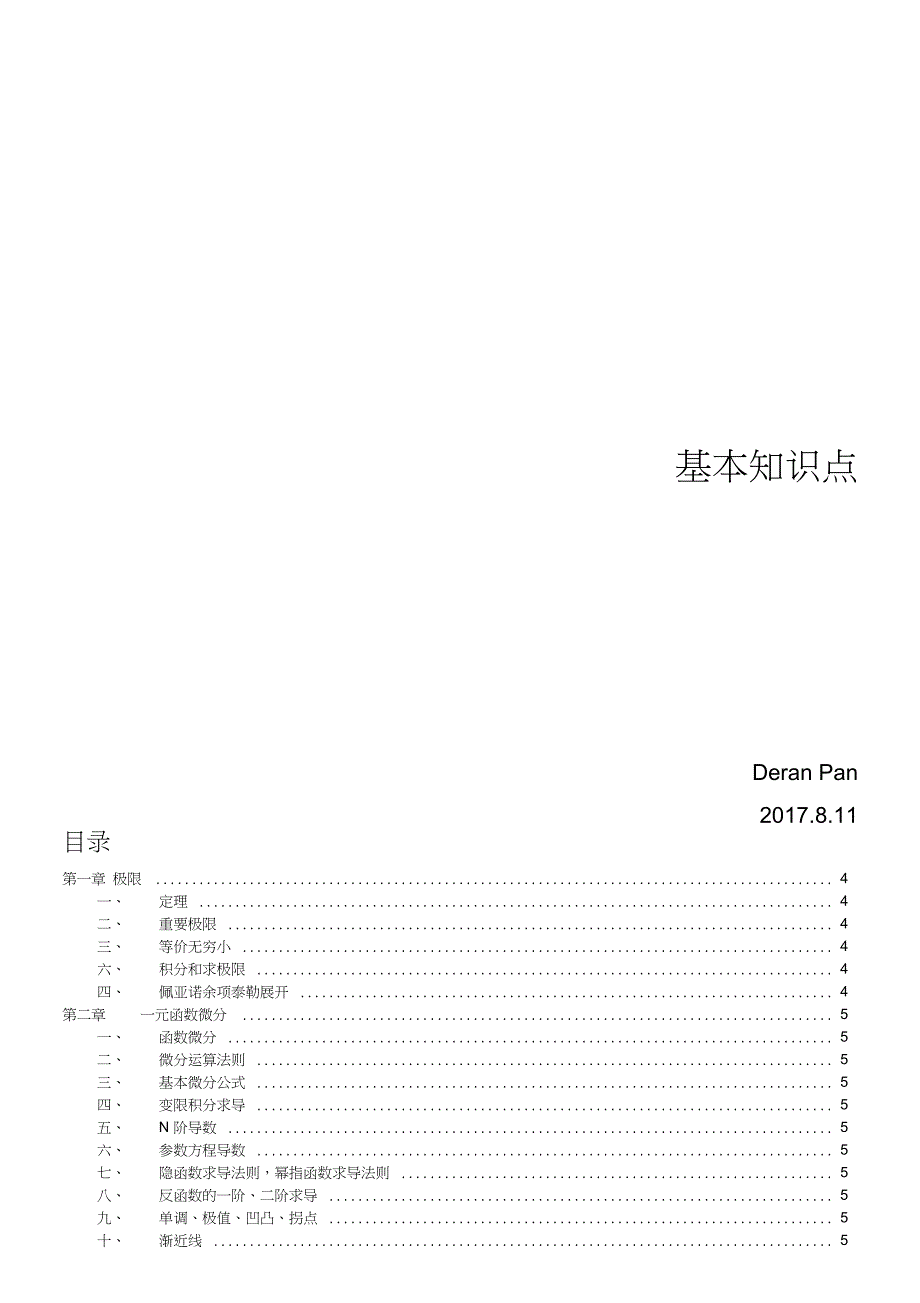 基本知识点

Deran Pan

2017.8.11

目录

第一章 极限 ........ 4
一、 定理 ........ 4
二、 重要极限 ........ 4
三、 等价无穷小 ........ 4
六、 积分和求极限 ........ 4
四、 佩亚诺余项泰勒展开 ........ 4
第二章 一元函数微分 ........ 5
一、 函数微分 ........ 5
二、 微分运算法则 ........ 5
三、 基本微分公式 ........ 5
四、 变限积分求导 ........ 5
五、 N 阶导数 ........ 5
六、 参数方程导数 ........ 5
七、 隐函数求导法则，幂指函数求导法则 ........ 5
八、 反函数的一阶、二阶求导 ........ 5
九、 单调、极值、凹凸、拐点 ........ 5
十、 渐近线 ........ 5